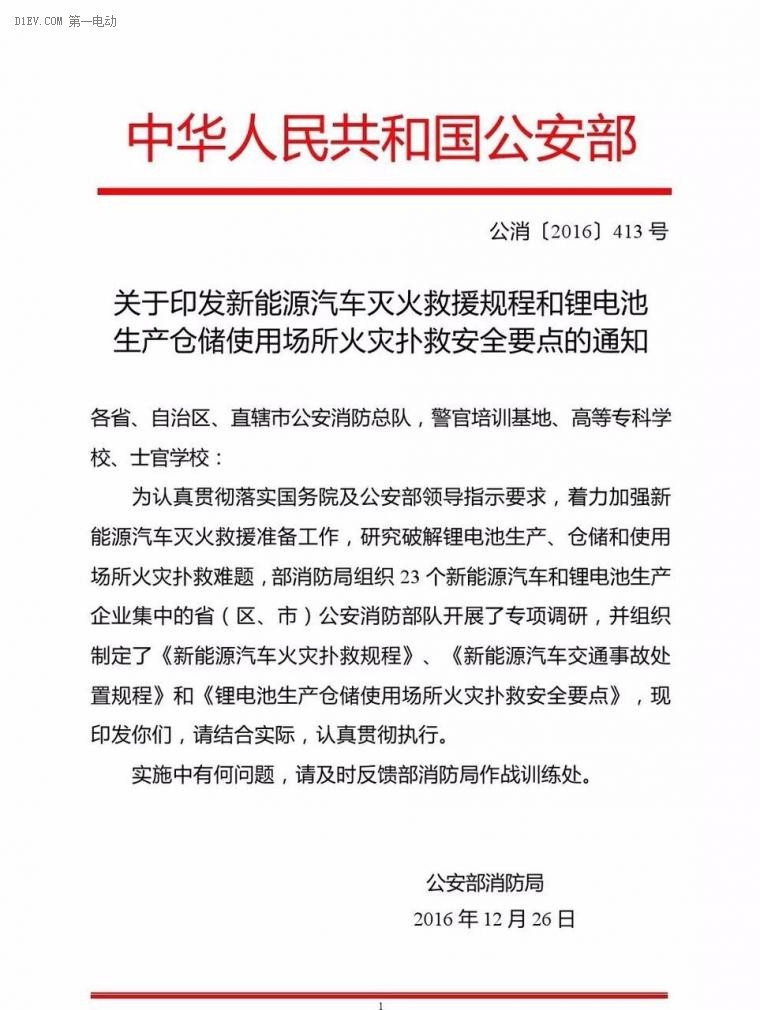 D1EV.COM 第一电动

中华人民共和国公安部

公消〔2016〕413 号

关于印发新能源汽车灭火救援规程和锂电池生产仓储使用场所火灾扑救安全要点的通知

各省、自治区、直辖市公安消防总队，警官培训基地、高等专科学校、士官学校：

为认真贯彻落实国务院及公安部领导指示要求，着力加强新能源汽车灭火救援准备工作，研究破解锂电池生产、仓储和使用场所火灾扑救难题，部消防局组织 23 个新能源汽车和锂电池生产企业集中的省（区、市）公安消防部队开展了专项调研，并组织制定了《新能源汽车火灾扑救规程》、《新能源汽车交通事故处置规程》和《锂电池生产仓储使用场所火灾扑救安全要点》，现印发你们，请结合实际，认真贯彻执行。

实施中有何问题，请及时反馈部消防局作战训练处。

公安部消防局
2016 年 12 月 26 日

1